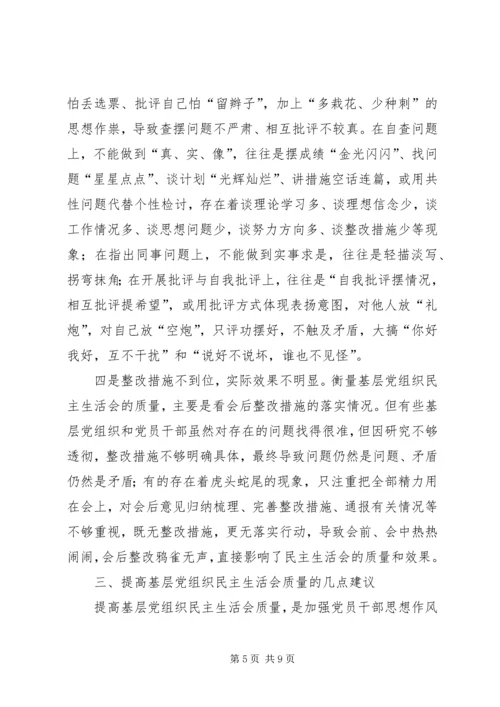 怕丢选票、批评自己怕“留辫子”，加上“多栽花、少种刺”的思想作祟，导致查摆问题不严肃、相互批评不较真。在自查问题上，不能做到“真、实、像”，往往是摆成绩“金光闪闪”、找问题“星星点点”、谈计划“光辉灿烂”、讲措施空话连篇，或用共性问题代替个性检讨，存在着谈理论学习多、谈理想信念少，谈工作情况多、谈思想问题少，谈努力方向多、谈整改措施少等现象；在指出同事问题上，不能做到实事求是，往往是轻描淡写、拐弯抹角；在开展批评与自我批评上，往往是“自我批评摆情况，相互批评提希望”，或用批评方式体现表扬意图，对他人放“礼炮”，对自己放“空炮”，只评功摆好，不触及矛盾，大搞“你好我好，互不干扰”和“说好不说坏，谁也不见怪”。

四是整改措施不到位，实际效果不明显。衡量基层党组织民主生活会的质量，主要是看会后整改措施的落实情况。但有些基层党组织和党员干部虽然对存在的问题找得很准，但因研究不够透彻，整改措施不够明确具体，最终导致问题仍然是问题、矛盾仍然是矛盾；有的存在着虎头蛇尾的现象，只注重把全部精力用在会上，对会后意见归纳梳理、完善整改措施、通报有关情况等不够重视，既无整改措施，更无落实行动，导致会前、会中热热闹闹，会后整改鸦雀无声，直接影响了民主生活会的质量和效果。

三、提高基层党组织民主生活会质量的几点建议

提高基层党组织民主生活会质量，是加强党员干部思想作风

第 5 页 共 9 页